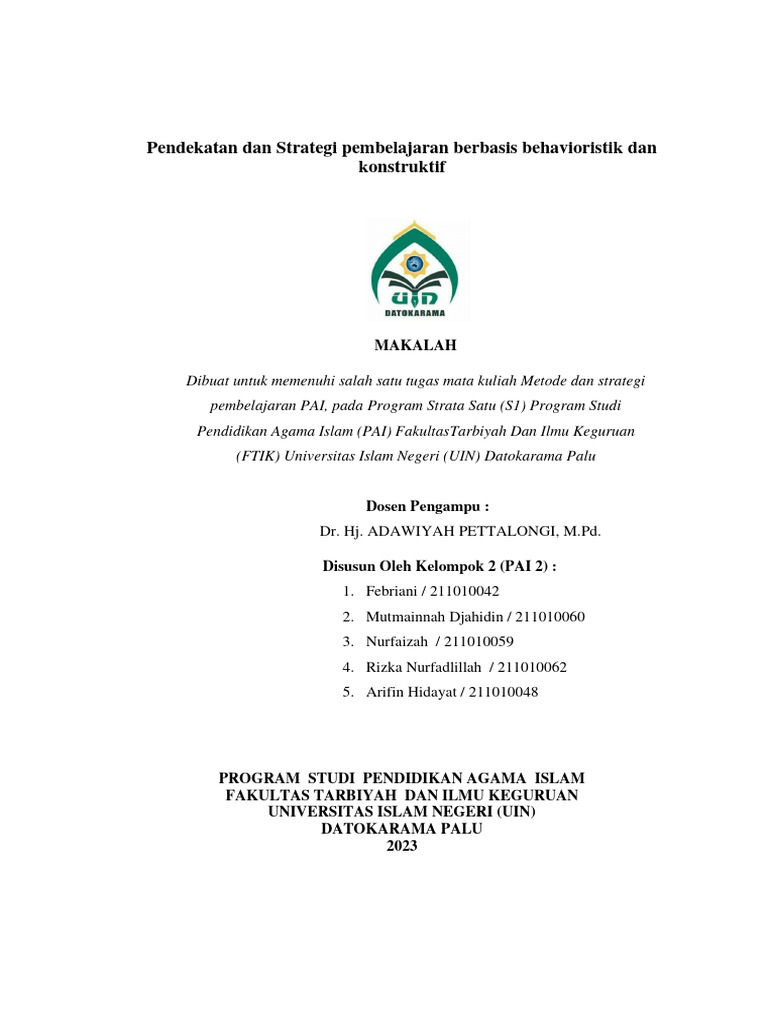 Pendekatan dan Strategi pembelajaran berbasis behavioristik dan konstruktif

UIN
DATOKARAMA

MAKALAH

Dibuat untuk memenuhi salah satu tugas mata kuliah Metode dan strategi pembelajaran PAI, pada Program Strata Satu (S1) Program Studi Pendidikan Agama Islam (PAI) FakultasTarbiyah Dan Ilmu Keguruan (FTIK) Universitas Islam Negeri (UIN) Datokarama Palu

Dosen Pengampu :
Dr. Hj. ADAWIYAH PETTALONGI, M.Pd.

Disusun Oleh Kelompok 2 (PAI 2) :
1. Febriani / 211010042
2. Mutmainnah Djahidin / 211010060
3. Nurfaizah / 211010059
4. Rizka Nurfadlillah / 211010062
5. Arifin Hidayat / 211010048

PROGRAM STUDI PENDIDIKAN AGAMA ISLAM
FAKULTAS TARBIYAH DAN ILMU KEGURUAN
UNIVERSITAS ISLAM NEGERI (UIN)
DATOKARAMA PALU
2023